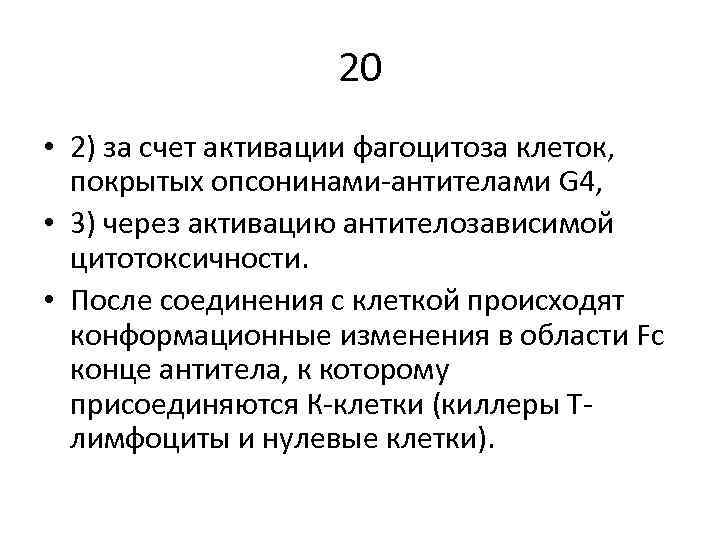 20

• 2) за счет активации фагоцитоза клеток, покрытых опсонинами-антителами G4,

• 3) через активацию антителозависимой цитотоксичности.

• После соединения с клеткой происходят конформационные изменения в области Fc конце антитела, к которому присоединяются К-клетки (киллеры Т-лимфоциты и нулевые клетки).